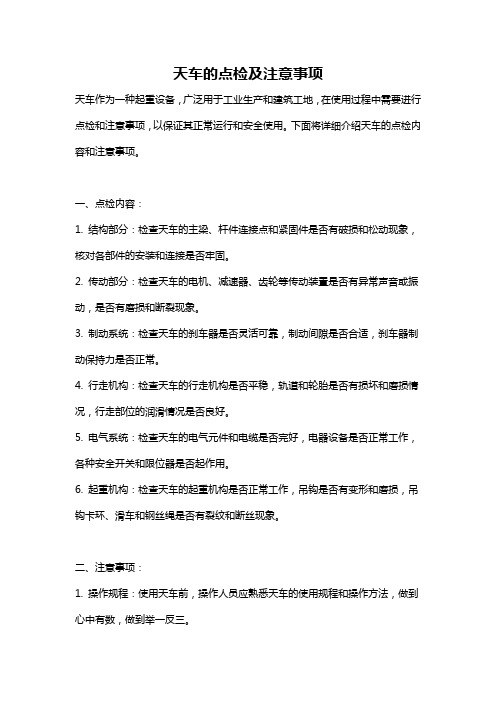 天车的点检及注意事项

天车作为一种起重设备，广泛用于工业生产和建筑工地，在使用过程中需要进行点检和注意事项，以保证其正常运行和安全使用。下面将详细介绍天车的点检内容和注意事项。

一、点检内容：

1. 结构部分：检查天车的主梁、杆件连接点和紧固件是否有破损和松动现象，核对各部件的安装和连接是否牢固。

2. 传动部分：检查天车的电机、减速器、齿轮等传动装置是否有异常声音或振动，是否有磨损和断裂现象。

3. 制动系统：检查天车的刹车器是否灵活可靠，制动间隙是否合适，刹车器制动保持力是否正常。

4. 行走机构：检查天车的行走机构是否平稳，轨道和轮胎是否有损坏和磨损情况，行走部位的润滑情况是否良好。

5. 电气系统：检查天车的电气元件和电缆是否完好，电器设备是否正常工作，各种安全开关和限位器是否起作用。

6. 起重机构：检查天车的起重机构是否正常工作，吊钩是否有变形和磨损，吊钩卡环、滑车和钢丝绳是否有裂纹和断丝现象。

二、注意事项：

1. 操作规程：使用天车前，操作人员应熟悉天车的使用规程和操作方法，做到心中有数，做到举一反三。